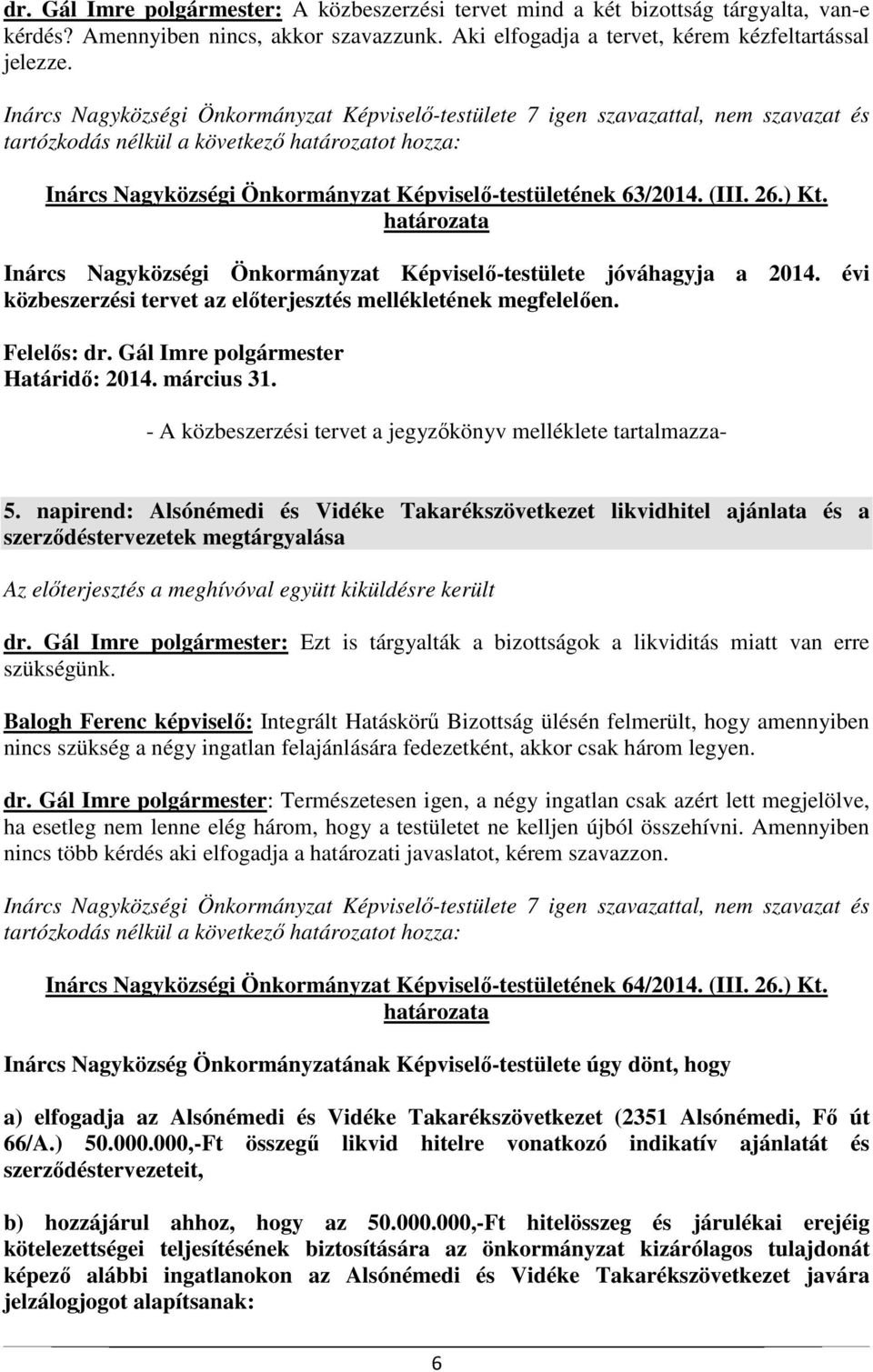 dr. Gál Imre polgármester: A közbeszerzési tervet mind a két bizottság tárgyalta, van-e kérdés? Amennyiben nincs, akkor szavazzunk. Aki elfogadja a tervet, kérem kézfeltartással jelezze.

Inárcs Nagyközségi Önkormányzat Képviselő-testülete 7 igen szavazattal, nem szavazat és tartózkodás nélkül a következő határozatot hozza:

Inárcs Nagyközségi Önkormányzat Képviselő-testületének 63/2014. (III. 26.) Kt. határozata

Inárcs Nagyközségi Önkormányzat Képviselő-testülete jóváhagyja a 2014. évi közbeszerzési tervet az előterjesztés mellékletének megfelelően.

Felelős: dr. Gál Imre polgármester
Határidő: 2014. március 31.

- A közbeszerzési tervet a jegyzőkönyv melléklete tartalmazza-

5. napirend: Alsónémedi és Vidéke Takarékszövetkezet likvidhitel ajánlata és a szerződéstervezetek megtárgyalása

Az előterjesztés a meghívóval együtt kiküldésre került

dr. Gál Imre polgármester: Ezt is tárgyalták a bizottságok a likviditás miatt van erre szükségünk.

Balogh Ferenc képviselő: Integrált Hatáskörű Bizottság ülésén felmerült, hogy amennyiben nincs szükség a négy ingatlan felajánlására fedezetként, akkor csak három legyen.

dr. Gál Imre polgármester: Természetesen igen, a négy ingatlan csak azért lett megjelölve, ha esetleg nem lenne elég három, hogy a testületet ne kelljen újból összehívni. Amennyiben nincs több kérdés aki elfogadja a határozati javaslatot, kérem szavazzon.

Inárcs Nagyközségi Önkormányzat Képviselő-testülete 7 igen szavazattal, nem szavazat és tartózkodás nélkül a következő határozatot hozza:

Inárcs Nagyközségi Önkormányzat Képviselő-testületének 64/2014. (III. 26.) Kt. határozata

Inárcs Nagyközség Önkormányzatának Képviselő-testülete úgy dönt, hogy

a) elfogadja az Alsónémedi és Vidéke Takarékszövetkezet (2351 Alsónémedi, Fő út 66/A.) 50.000.000,-Ft összegű likvid hitelre vonatkozó indikatív ajánlatát és szerződéstervezeteit,

b) hozzájárul ahhoz, hogy az 50.000.000,-Ft hitelösszeg és járulékai erejéig kötelezettségei teljesítésének biztosítására az önkormányzat kizárólagos tulajdonát képező alábbi ingatlanokon az Alsónémedi és Vidéke Takarékszövetkezet javára jelzálogjogot alapítsanak:

6